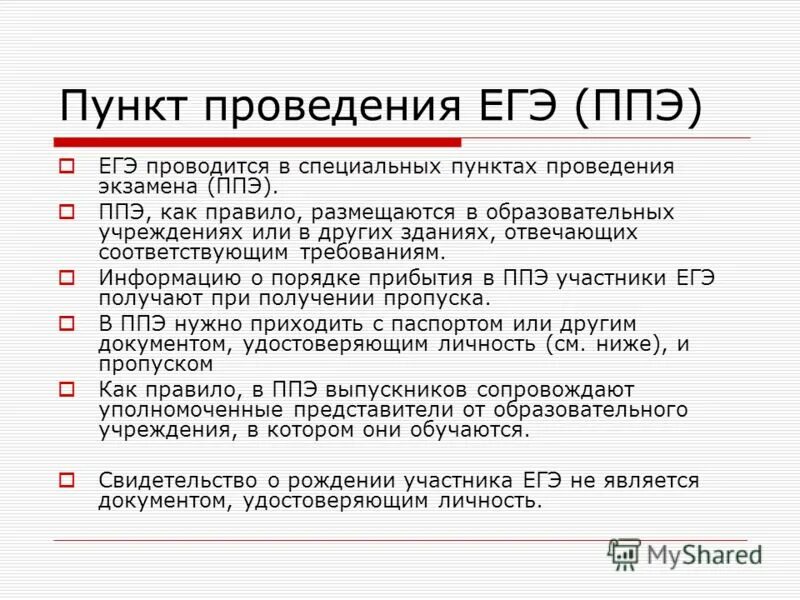 Пункт проведения ЕГЭ (ППЭ)

ЕГЭ проводится в специальных пунктах проведения экзамена (ППЭ).

ППЭ, как правило, размещаются в образовательных учреждениях или в других зданиях, отвечающих соответствующим требованиям.

Информацию о порядке прибытия в ППЭ участники ЕГЭ получают при получении пропуска.

В ППЭ нужно приходить с паспортом или другим документом, удостоверяющим личность (см. ниже), и пропуском

Как правило, в ППЭ выпускников сопровождают уполномоченные представители от образовательного учреждения, в котором они обучаются.

Свидетельство о рождении участника ЕГЭ не является документом, удостоверяющим личность.

MyShared